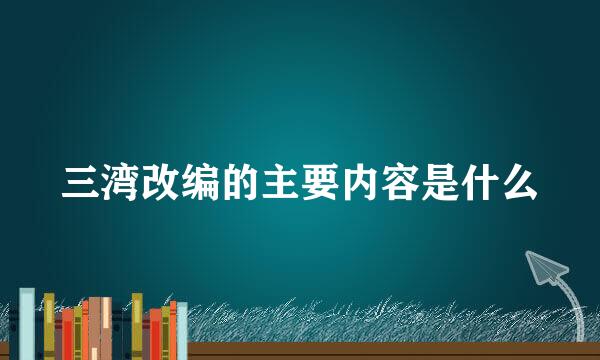 三湾改编的主要内容是什么